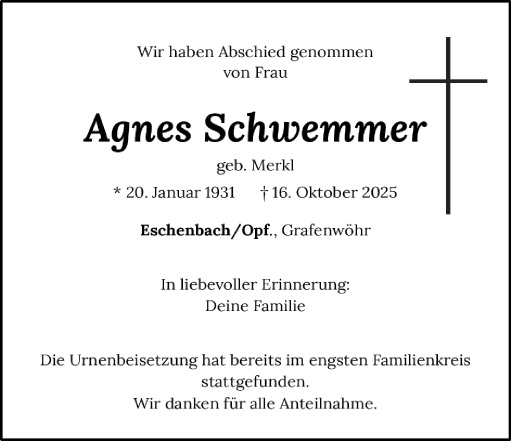 Wir haben Abschied genommen
von Frau

Agnes Schwemmer

geb. Merkl

* 20. Januar 1931 † 16. Oktober 2025

Eschenbach/Opf., Grafenwöhr

In liebevoller Erinnerung:
Deine Familie

Die Urnenbeisetzung hat bereits im engsten Familienkreis stattgefunden.
Wir danken für alle Anteilnahme.